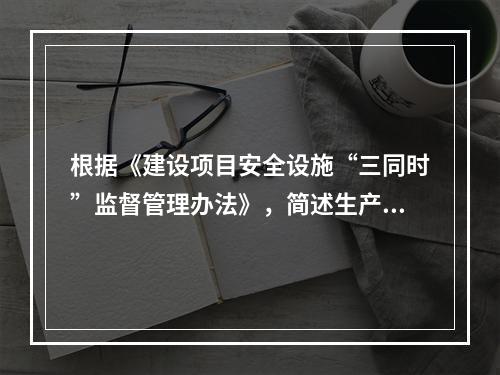 根据《建设项目安全设施“三同时”监督管理办法》，简述生产...